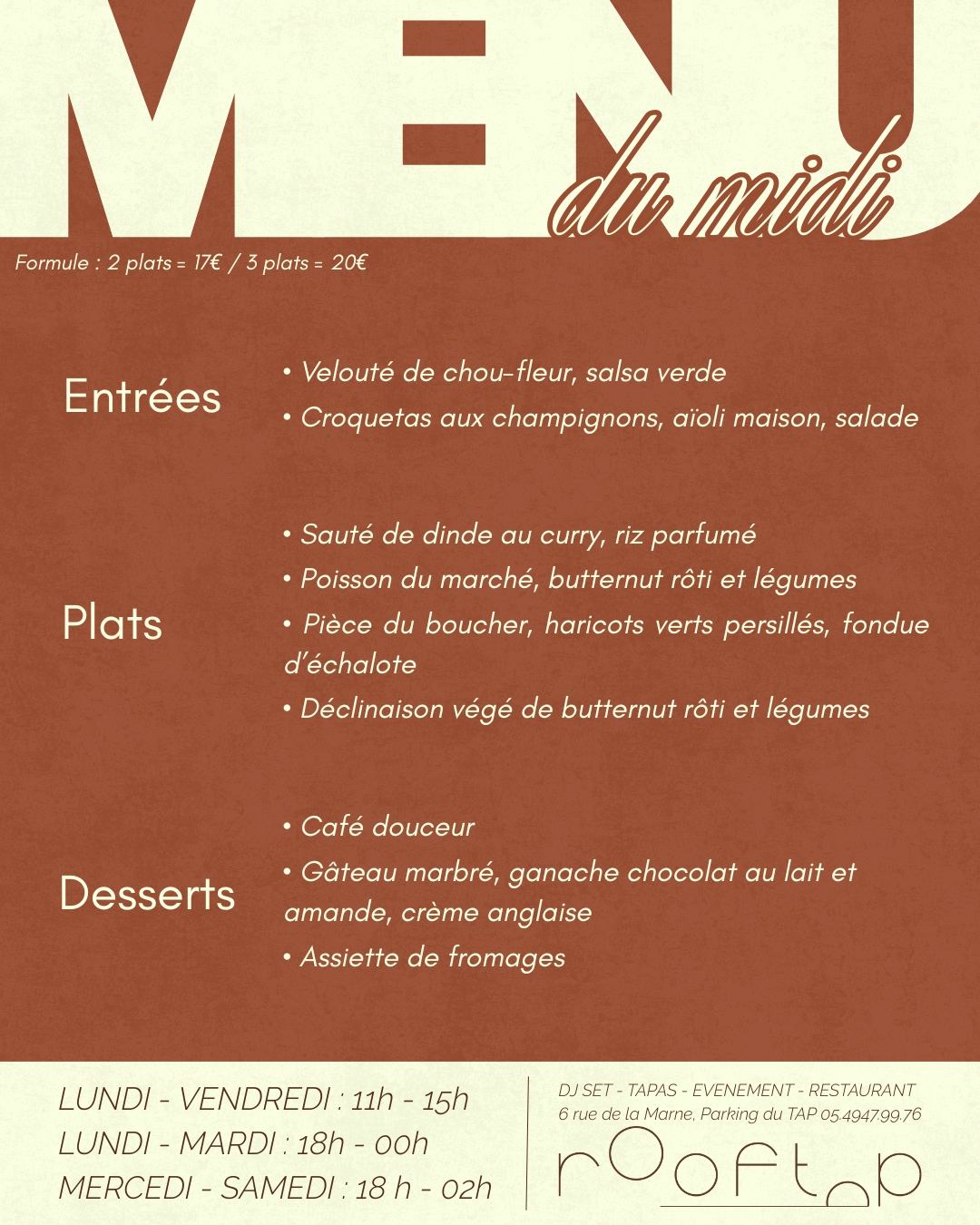 MENU du midi

Formule : 2 plats = 17€ / 3 plats = 20€

Entrées

• Velouté de chou-fleur, salsa verde
• Croquetas aux champignons, aïoli maison, salade

Plats

• Sauté de dinde au curry, riz parfumé
• Poisson du marché, butternut rôti et légumes
• Pièce du boucher, haricots verts persillés, fondue d'échalote
• Déclinaison végé de butternut rôti et légumes

Desserts

• Café douceur
• Gâteau marbré, ganache chocolat au lait et amande, crème anglaise
• Assiette de fromages

LUNDI - VENDREDI : 11h - 15h
LUNDI - MARDI : 18h - 00h
MERCEDI - SAMEDI : 18 h - 02h

DJ SET - TAPAS - EVENEMENT - RESTAURANT
6 rue de la Marne, Parking du TAP 05.49.47.99.76
rooftop